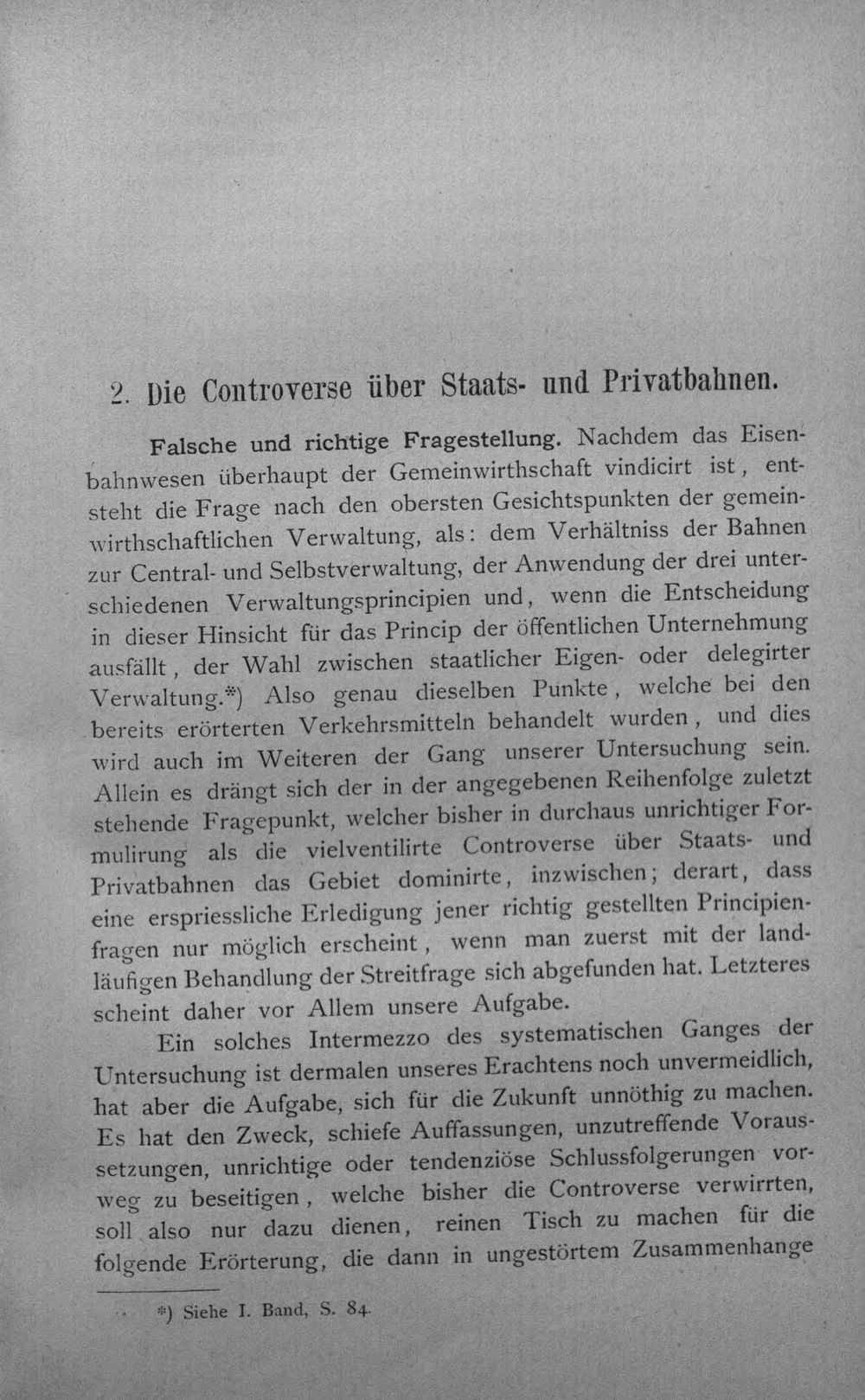 2. Die Controverse über Staats- und Privatbahnen.

Falsche und richtige Fragestellung. Nachdem das Eisenbahnwesen überhaupt der Gemeinwirthschaft vindicirt ist, entsteht die Frage nach den obersten Gesichtspunkten der gemeinwirthschaftlichen Verwaltung, als: dem Verhältniss der Bahnen zur Central- und Selbstverwaltung, der Anwendung der drei unterschiedenen Verwaltungsprincipien und, wenn die Entscheidung in dieser Hinsicht für das Princip der öffentlichen Unternehmung ausfällt, der Wahl zwischen staatlicher Eigen- oder delegirter Verwaltung.*) Also genau dieselben Punkte, welche bei den bereits erörterten Verkehrsmitteln behandelt wurden, und dies wird auch im Weiteren der Gang unserer Untersuchung sein. Allein es drängt sich der in der angegebenen Reihenfolge zuletzt stehende Fragepunkt, welcher bisher in durchaus unrichtiger Formulirung als die vielventilirte Controverse über Staats- und Privatbahnen das Gebiet dominirte, inzwischen; derart, dass eine erspriessliche Erledigung jener richtig gestellten Principienfragen nur möglich erscheint, wenn man zuerst mit der landläufigen Behandlung der Streitfrage sich abgefunden hat. Letzteres scheint daher vor Allem unsere Aufgabe.

Ein solches Intermezzo des systematischen Ganges der Untersuchung ist dermalen unseres Erachtens noch unvermeidlich, hat aber die Aufgabe, sich für die Zukunft unnöthig zu machen. Es hat den Zweck, schiefe Auffassungen, unzutreffende Voraussetzungen, unrichtige oder tendenziöse Schlussfolgerungen vorweg zu beseitigen, welche bisher die Controverse verwirrten, soll also nur dazu dienen, reinen Tisch zu machen für die folgende Erörterung, die dann in ungestörtem Zusammenhange

*) Siehe I. Band, S. 84.